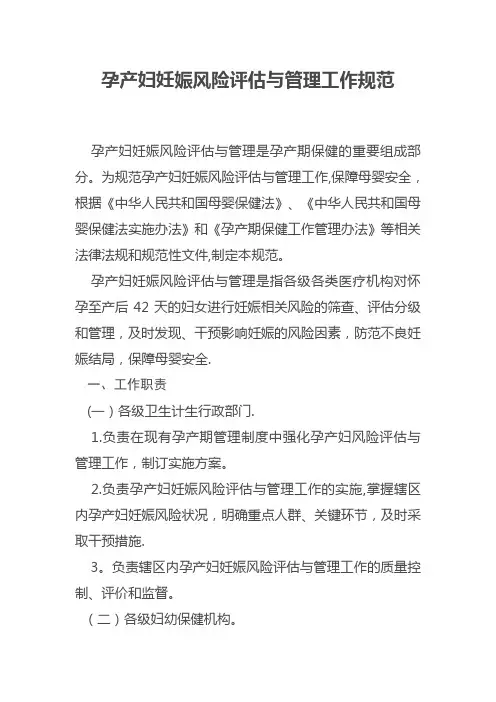 孕产妇妊娠风险评估与管理工作规范

孕产妇妊娠风险评估与管理是孕产期保健的重要组成部分。为规范孕产妇妊娠风险评估与管理工作,保障母婴安全，根据《中华人民共和国母婴保健法》、《中华人民共和国母婴保健法实施办法》和《孕产期保健工作管理办法》等相关法律法规和规范性文件,制定本规范。

孕产妇妊娠风险评估与管理是指各级各类医疗机构对怀孕至产后 42 天的妇女进行妊娠相关风险的筛查、评估分级和管理，及时发现、干预影响妊娠的风险因素，防范不良妊娠结局，保障母婴安全.

一、工作职责

（一）各级卫生计生行政部门.

1.负责在现有孕产期管理制度中强化孕产妇风险评估与管理工作，制订实施方案。

2.负责孕产妇妊娠风险评估与管理工作的实施,掌握辖区内孕产妇妊娠风险状况，明确重点人群、关键环节，及时采取干预措施.

3。负责辖区内孕产妇妊娠风险评估与管理工作的质量控制、评价和监督。

（二）各级妇幼保健机构。